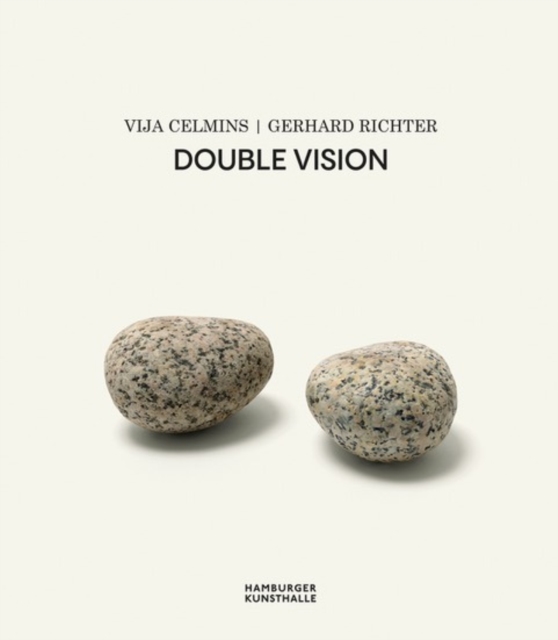 VIJA CELMINS | GERHARD RICHTER
DOUBLE VISION

HAMBURGER
KUNSTHALLE